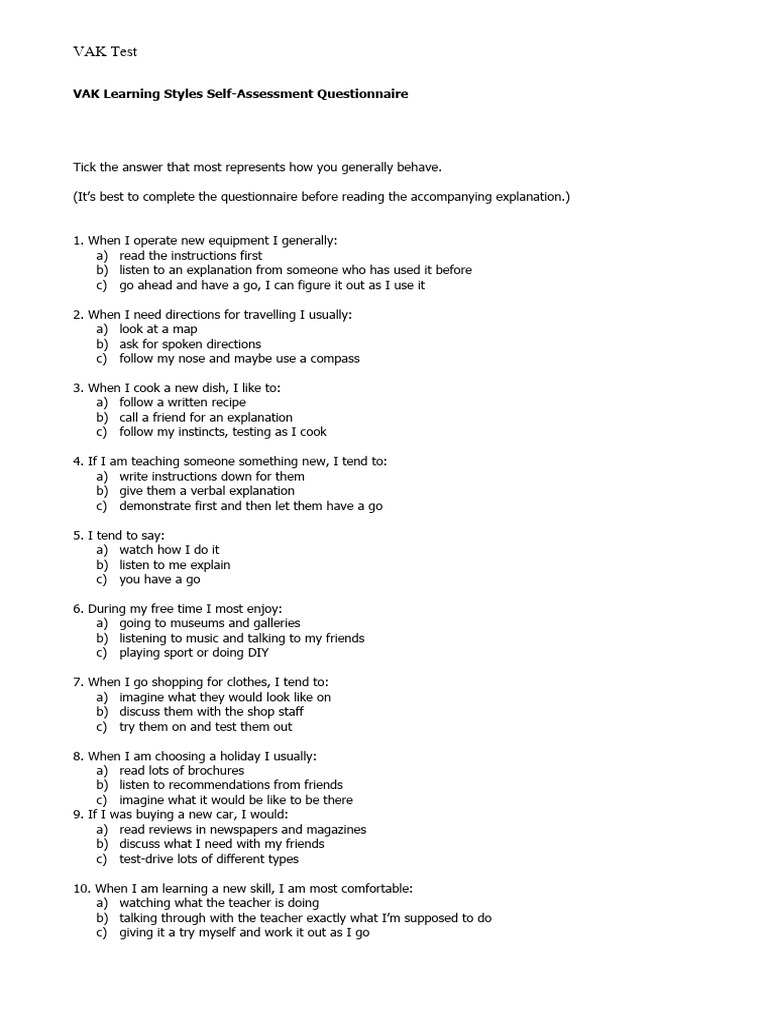 VAK Test

VAK Learning Styles Self-Assessment Questionnaire

Tick the answer that most represents how you generally behave.

(It's best to complete the questionnaire before reading the accompanying explanation.)

1. When I operate new equipment I generally:
a) read the instructions first
b) listen to an explanation from someone who has used it before
c) go ahead and have a go, I can figure it out as I use it

2. When I need directions for travelling I usually:
a) look at a map
b) ask for spoken directions
c) follow my nose and maybe use a compass

3. When I cook a new dish, I like to:
a) follow a written recipe
b) call a friend for an explanation
c) follow my instincts, testing as I cook

4. If I am teaching someone something new, I tend to:
a) write instructions down for them
b) give them a verbal explanation
c) demonstrate first and then let them have a go

5. I tend to say:
a) watch how I do it
b) listen to me explain
c) you have a go

6. During my free time I most enjoy:
a) going to museums and galleries
b) listening to music and talking to my friends
c) playing sport or doing DIY

7. When I go shopping for clothes, I tend to:
a) imagine what they would look like on
b) discuss them with the shop staff
c) try them on and test them out

8. When I am choosing a holiday I usually:
a) read lots of brochures
b) listen to recommendations from friends
c) imagine what it would be like to be there
9. If I was buying a new car, I would:
a) read reviews in newspapers and magazines
b) discuss what I need with my friends
c) test-drive lots of different types

10. When I am learning a new skill, I am most comfortable:
a) watching what the teacher is doing
b) talking through with the teacher exactly what I'm supposed to do
c) giving it a try myself and work it out as I go